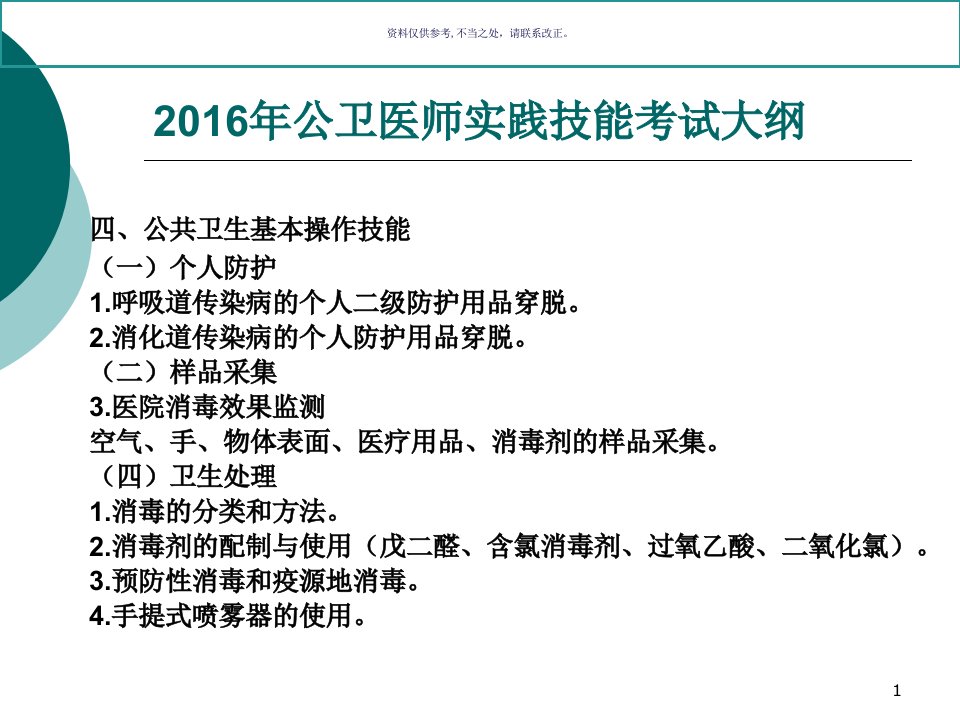 资料仅供参考，不当之处，请联系改正。

2016年公卫医师实践技能考试大纲

四、公共卫生基本操作技能
（一）个人防护
1.呼吸道传染病的个人二级防护用品穿脱。
2.消化道传染病的个人防护用品穿脱。
（二）样品采集
3.医院消毒效果监测
空气、手、物体表面、医疗用品、消毒剂的样品采集。
（四）卫生处理
1.消毒的分类和方法。
2.消毒剂的配制与使用（戊二醛、含氯消毒剂、过氧乙酸、二氧化氯）。
3.预防性消毒和疫源地消毒。
4.手提式喷雾器的使用。

1